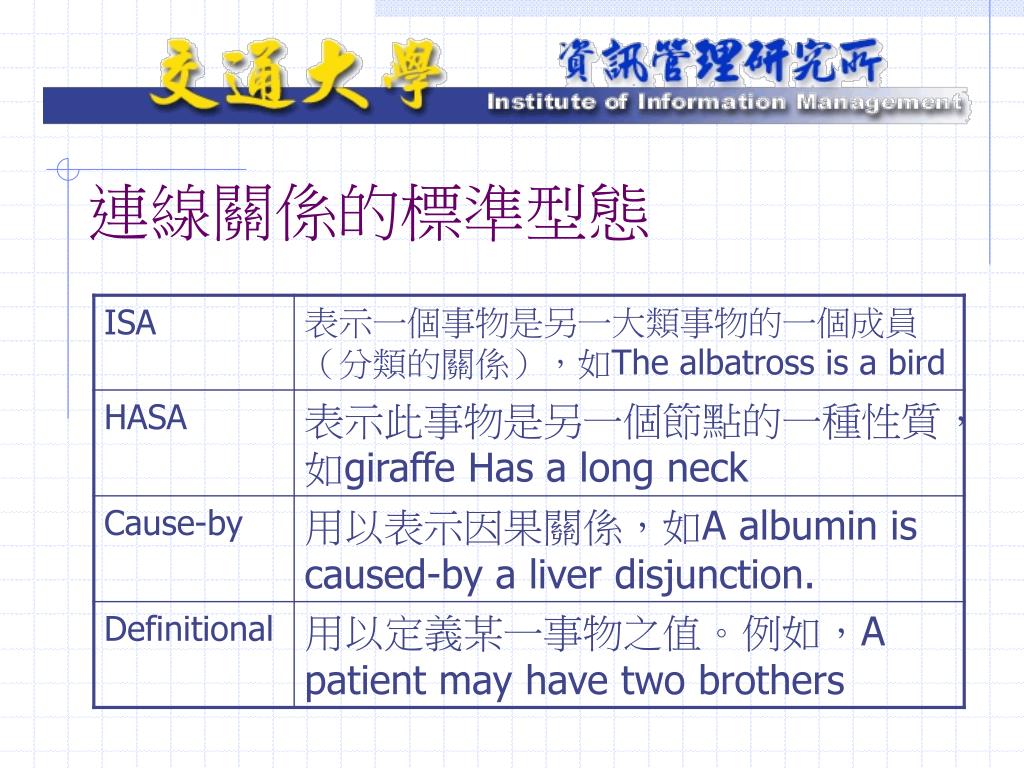 交通大學 資訊管理研究所
Institute of Information Management

連線關係的標準型態

| ISA | 表示一個事物是另一大類事物的一個成員（分類的關係），如The albatross is a bird |
|---|---|
| HASA | 表示此事物是另一個節點的一種性質，如giraffe Has a long neck |
| Cause-by | 用以表示因果關係，如A albumin is caused-by a liver disjunction. |
| Definitional | 用以定義某一事物之值。例如，A patient may have two brothers |